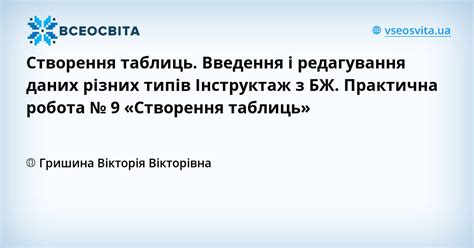 ВСЕОСВІТА

vseosvita.ua

Створення таблиць. Введення і редагування даних різних типів Інструктаж з БЖ. Практична робота № 9 «Створення таблиць»

Гришина Вікторія Вікторівна